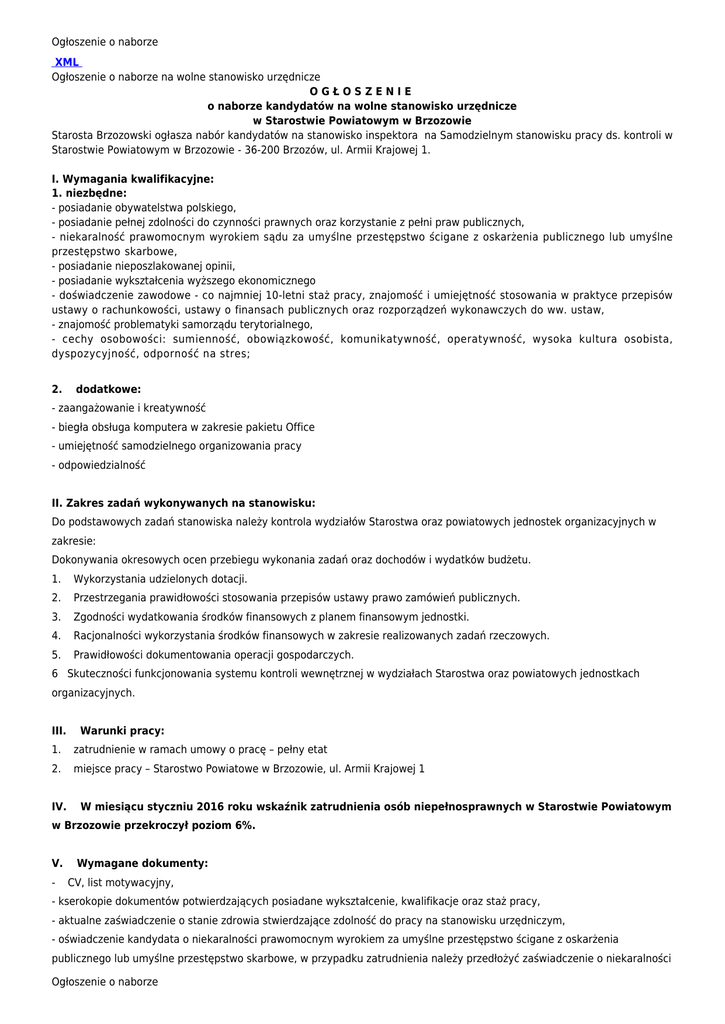 Ogłoszenie o naborze

XML

Ogłoszenie o naborze na wolne stanowisko urzędnicze

O G Ł O S Z E N I E
o naborze kandydatów na wolne stanowisko urzędnicze
w Starostwie Powiatowym w Brzozowie

Starosta Brzozowski ogłasza nabór kandydatów na stanowisko inspektora na Samodzielnym stanowisku pracy ds. kontroli w Starostwie Powiatowym w Brzozowie - 36-200 Brzozów, ul. Armii Krajowej 1.

I. Wymagania kwalifikacyjne:
1. niezbędne:
- posiadanie obywatelstwa polskiego,
- posiadanie pełnej zdolności do czynności prawnych oraz korzystanie z pełni praw publicznych,
- niekaralność prawomocnym wyrokiem sądu za umyślne przestępstwo ścigane z oskarżenia publicznego lub umyślne przestępstwo skarbowe,
- posiadanie nieposzlakowanej opinii,
- posiadanie wykształcenia wyższego ekonomicznego
- doświadczenie zawodowe - co najmniej 10-letni staż pracy, znajomość i umiejętność stosowania w praktyce przepisów ustawy o rachunkowości, ustawy o finansach publicznych oraz rozporządzeń wykonawczych do ww. ustaw,
- znajomość problematyki samorządu terytorialnego,
- cechy osobowości: sumienność, obowiązkowość, komunikatywność, operatywność, wysoka kultura osobista, dyspozycyjność, odporność na stres;

2. dodatkowe:
- zaangażowanie i kreatywność
- biegła obsługa komputera w zakresie pakietu Office
- umiejętność samodzielnego organizowania pracy
- odpowiedzialność

II. Zakres zadań wykonywanych na stanowisku:
Do podstawowych zadań stanowiska należy kontrola wydziałów Starostwa oraz powiatowych jednostek organizacyjnych w zakresie:
Dokonywania okresowych ocen przebiegu wykonania zadań oraz dochodów i wydatków budżetu.
1. Wykorzystania udzielonych dotacji.
2. Przestrzegania prawidłowości stosowania przepisów ustawy prawo zamówień publicznych.
3. Zgodności wydatkowania środków finansowych z planem finansowym jednostki.
4. Racjonalności wykorzystania środków finansowych w zakresie realizowanych zadań rzeczowych.
5. Prawidłowości dokumentowania operacji gospodarczych.
6 Skuteczności funkcjonowania systemu kontroli wewnętrznej w wydziałach Starostwa oraz powiatowych jednostkach organizacyjnych.

III. Warunki pracy:
1. zatrudnienie w ramach umowy o pracę – pełny etat
2. miejsce pracy – Starostwo Powiatowe w Brzozowie, ul. Armii Krajowej 1

IV. W miesiącu styczniu 2016 roku wskaźnik zatrudnienia osób niepełnosprawnych w Starostwie Powiatowym w Brzozowie przekroczył poziom 6%.

V. Wymagane dokumenty:
- CV, list motywacyjny,
- kserokopie dokumentów potwierdzających posiadane wykształcenie, kwalifikacje oraz staż pracy,
- aktualne zaświadczenie o stanie zdrowia stwierdzające zdolność do pracy na stanowisku urzędniczym,
- oświadczenie kandydata o niekaralności prawomocnym wyrokiem za umyślne przestępstwo ścigane z oskarżenia publicznego lub umyślne przestępstwo skarbowe, w przypadku zatrudnienia należy przedłożyć zaświadczenie o niekaralności

Ogłoszenie o naborze